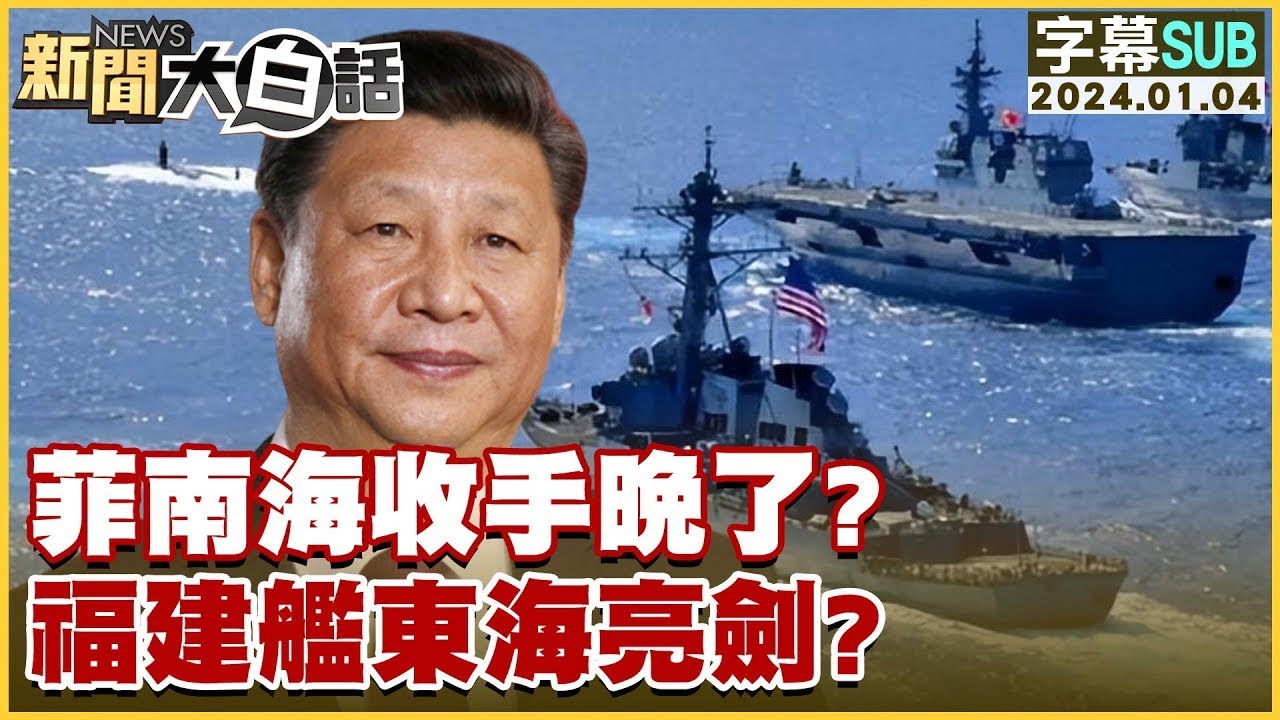 NEWS
新聞大白話

字幕SUB
2024.01.04

菲南海收手晚了?
福建艦東海亮劍?